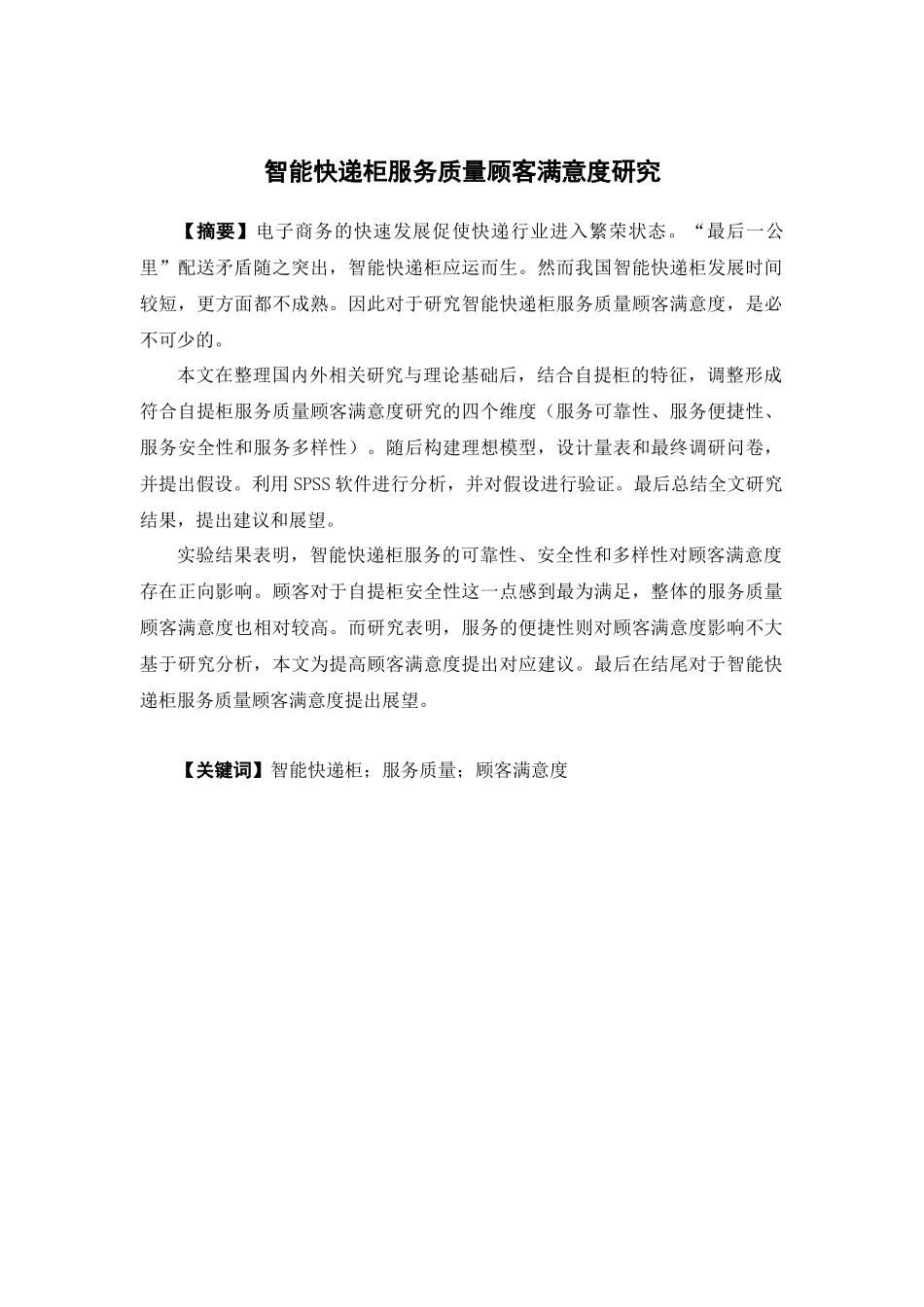 智能快递柜服务质量顾客满意度研究

【摘要】电子商务的快速发展促使快递行业进入繁荣状态。“最后一公里”配送矛盾随之突出，智能快递柜应运而生。然而我国智能快递柜发展时间较短，更方面都不成熟。因此对于研究智能快递柜服务质量顾客满意度，是必不可少的。

本文在整理国内外相关研究与理论基础后，结合自提柜的特征，调整形成符合自提柜服务质量顾客满意度研究的四个维度（服务可靠性、服务便捷性、服务安全性和服务多样性）。随后构建理想模型，设计量表和最终调研问卷，并提出假设。利用 SPSS 软件进行分析，并对假设进行验证。最后总结全文研究结果，提出建议和展望。

实验结果表明，智能快递柜服务的可靠性、安全性和多样性对顾客满意度存在正向影响。顾客对于自提柜安全性这一点感到最为满足，整体的服务质量顾客满意度也相对较高。而研究表明，服务的便捷性则对顾客满意度影响不大基于研究分析，本文为提高顾客满意度提出对应建议。最后在结尾对于智能快递柜服务质量顾客满意度提出展望。

【关键词】智能快递柜；服务质量；顾客满意度